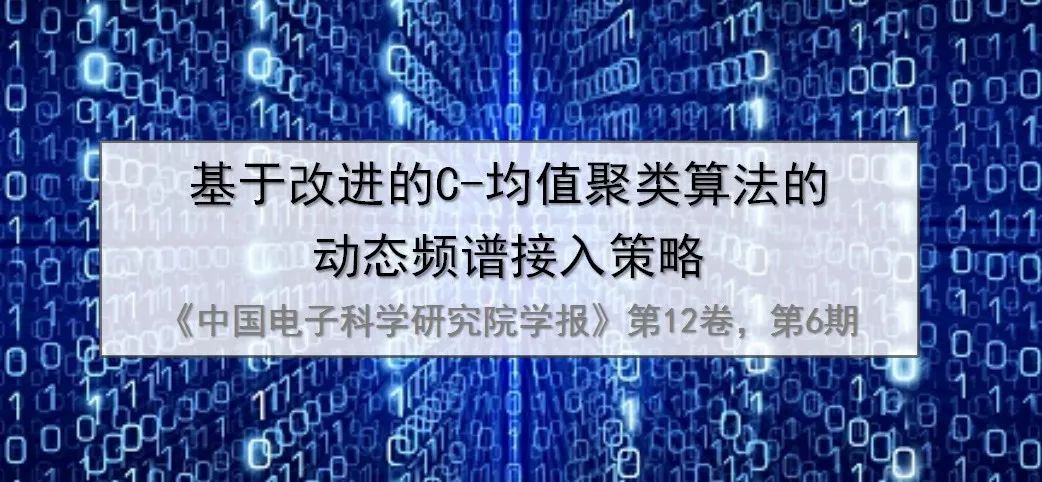 基于改进的C-均值聚类算法的
动态频谱接入策略

《中国电子科学研究院学报》第12卷，第6期